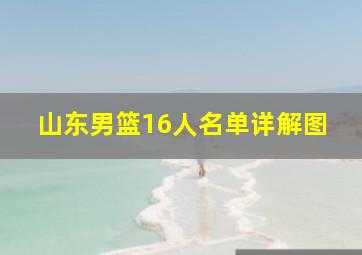 山东男篮16人名单详解图